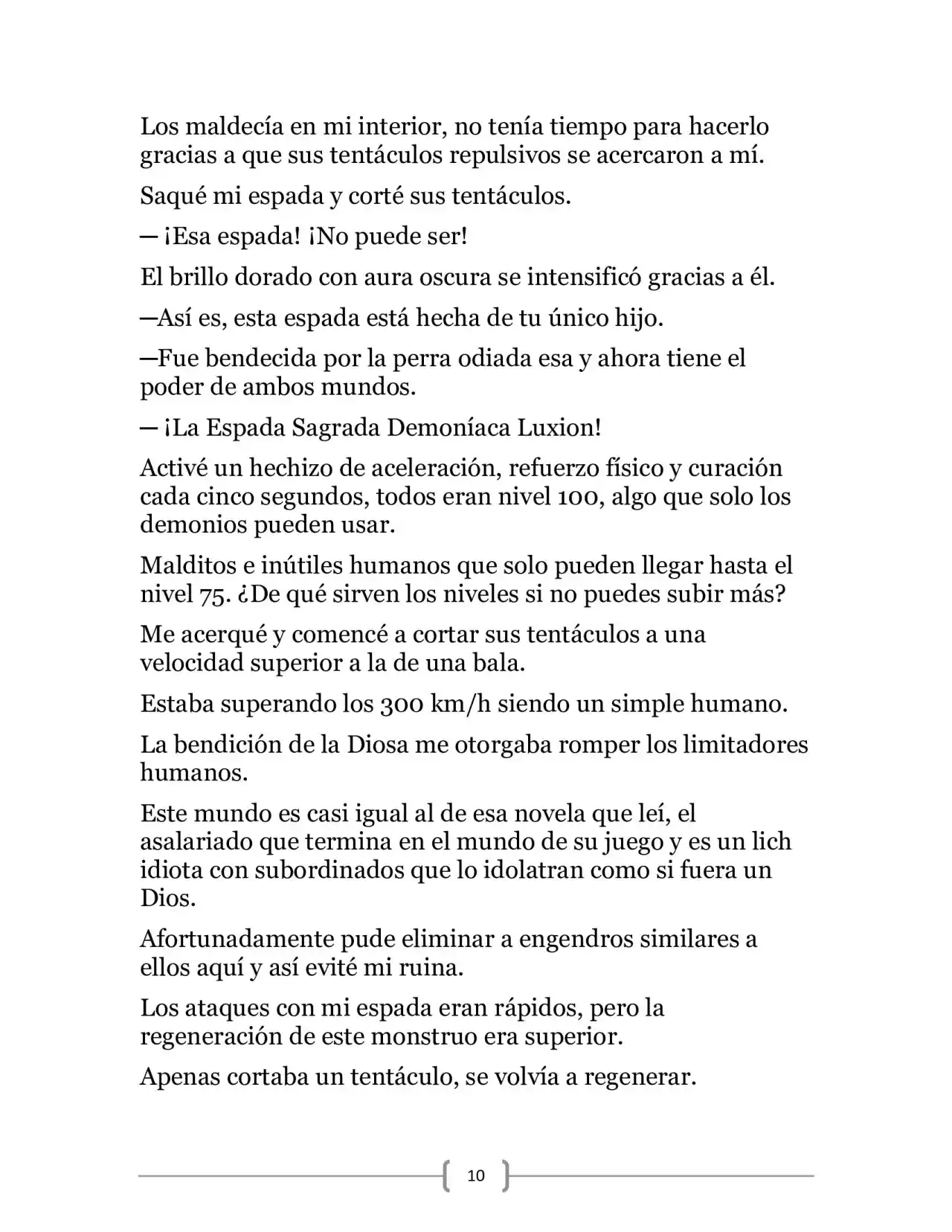 Los maldecía en mi interior, no tenía tiempo para hacerlo gracias a que sus tentáculos repulsivos se acercaron a mí.

Saqué mi espada y corté sus tentáculos.

— ¡Esa espada! ¡No puede ser!

El brillo dorado con aura oscura se intensificó gracias a él.

—Así es, esta espada está hecha de tu único hijo.

—Fue bendecida por la perra odiada esa y ahora tiene el poder de ambos mundos.

— ¡La Espada Sagrada Demoníaca Luxion!

Activé un hechizo de aceleración, refuerzo físico y curación cada cinco segundos, todos eran nivel 100, algo que solo los demonios pueden usar.

Malditos e inútiles humanos que solo pueden llegar hasta el nivel 75. ¿De qué sirven los niveles si no puedes subir más?

Me acerqué y comencé a cortar sus tentáculos a una velocidad superior a la de una bala.

Estaba superando los 300 km/h siendo un simple humano.

La bendición de la Diosa me otorgaba romper los limitadores humanos.

Este mundo es casi igual al de esa novela que leí, el asalariado que termina en el mundo de su juego y es un lich idiota con subordinados que lo idolatran como si fuera un Dios.

Afortunadamente pude eliminar a engendros similares a ellos aquí y así evité mi ruina.

Los ataques con mi espada eran rápidos, pero la regeneración de este monstruo era superior.

Apenas cortaba un tentáculo, se volvía a regenerar.

10